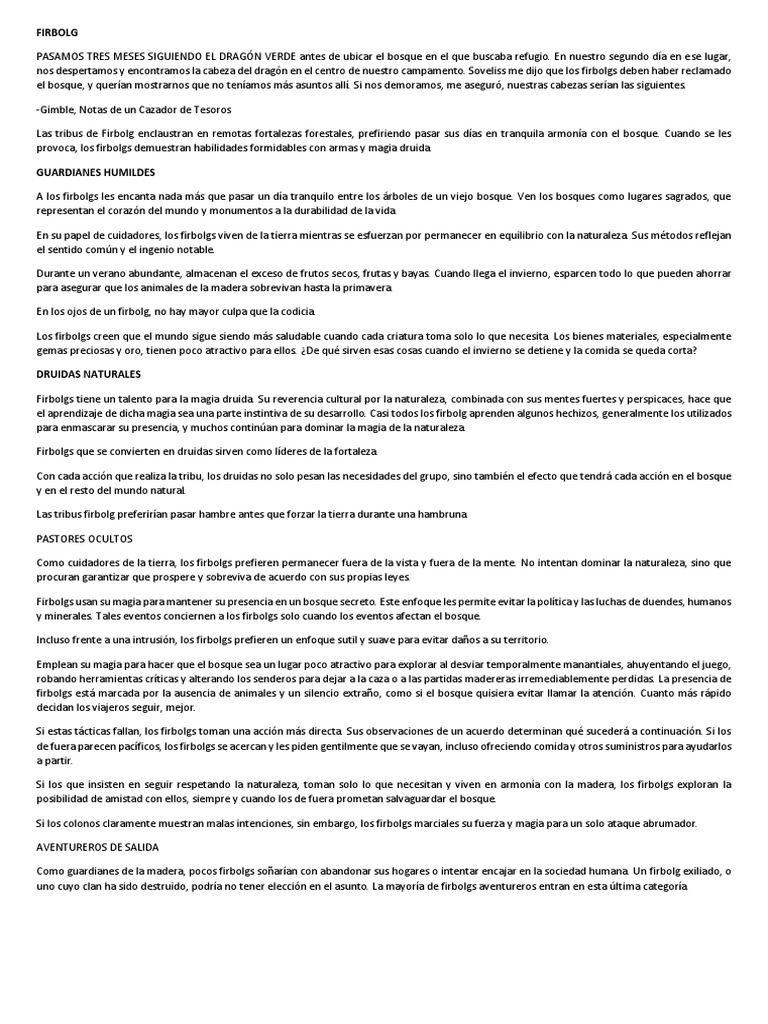 FIRBOLG

PASAMOS TRES MESES SIGUIENDO EL DRAGÓN VERDE antes de ubicar el bosque en el que buscaba refugio. En nuestro segundo día en ese lugar, nos despertamos y encontramos la cabeza del dragón en el centro de nuestro campamento. Soveliss me dijo que los firbolgs deben haber reclamado el bosque, y querían mostrarnos que no teníamos más asuntos allí. Si nos demoramos, me aseguró, nuestras cabezas serían las siguientes.

-Gimble, Notas de un Cazador de Tesoros

Las tribus de Firbolg enclaustran en remotas fortalezas forestales, prefiriendo pasar sus días en tranquila armonía con el bosque. Cuando se les provoca, los firbolgs demuestran habilidades formidables con armas y magia druida.

GUARDIANES HUMILDES

A los firbolgs les encanta nada más que pasar un día tranquilo entre los árboles de un viejo bosque. Ven los bosques como lugares sagrados, que representan el corazón del mundo y monumentos a la durabilidad de la vida.

En su papel de cuidadores, los firbolgs viven de la tierra mientras se esfuerzan por permanecer en equilibrio con la naturaleza. Sus métodos reflejan el sentido común y el ingenio notable.

Durante un verano abundante, almacenan el exceso de frutos secos, frutas y bayas. Cuando llega el invierno, esparcen todo lo que pueden ahorrar para asegurar que los animales de la madera sobrevivan hasta la primavera.

En los ojos de un firbolg, no hay mayor culpa que la codicia.

Los firbolgs creen que el mundo sigue siendo más saludable cuando cada criatura toma solo lo que necesita. Los bienes materiales, especialmente gemas preciosas y oro, tienen poco atractivo para ellos. ¿De qué sirven esas cosas cuando el invierno se detiene y la comida se queda corta?

DRUIDAS NATURALES

Firbolgs tiene un talento para la magia druida. Su reverencia cultural por la naturaleza, combinada con sus mentes fuertes y perspicaces, hace que el aprendizaje de dicha magia sea una parte instintiva de su desarrollo. Casi todos los firbolg aprenden algunos hechizos, generalmente los utilizados para enmascarar su presencia, y muchos continúan para dominar la magia de la naturaleza.

Firbolgs que se convierten en druidas sirven como líderes de la fortaleza.

Con cada acción que realiza la tribu, los druidas no solo pesan las necesidades del grupo, sino también el efecto que tendrá cada acción en el bosque y en el resto del mundo natural.

Las tribus firbolg preferirían pasar hambre antes que forzar la tierra durante una hambruna.

PASTORES OCULTOS

Como cuidadores de la tierra, los firbolgs prefieren permanecer fuera de la vista y fuera de la mente. No intentan dominar la naturaleza, sino que procuran garantizar que prospere y sobreviva de acuerdo con sus propias leyes.

Firbolgs usan su magia para mantener su presencia en un bosque secreto. Este enfoque les permite evitar la política y las luchas de duendes, humanos y minerales. Tales eventos conciernen a los firbolgs solo cuando los eventos afectan el bosque.

Incluso frente a una intrusión, los firbolgs prefieren un enfoque sutil y suave para evitar daños a su territorio.

Emplean su magia para hacer que el bosque sea un lugar poco atractivo para explorar al desviar temporalmente manantiales, ahuyentando el juego, robando herramientas críticas y alterando los senderos para dejar a la caza o a las partidas madereras irremediablemente perdidas. La presencia de firbolgs está marcada por la ausencia de animales y un silencio extraño, como si el bosque quisiera evitar llamar la atención. Cuanto más rápido decidan los viajeros seguir, mejor.

Si estas tácticas fallan, los firbolgs toman una acción más directa. Sus observaciones de un acuerdo determinan qué sucederá a continuación. Si los de fuera parecen pacíficos, los firbolgs se acercan y les piden gentilmente que se vayan, incluso ofreciendo comida y otros suministros para ayudarlos a partir.

Si los que insisten en seguir respetando la naturaleza, toman solo lo que necesitan y viven en armonía con la madera, los firbolgs exploran la posibilidad de amistad con ellos, siempre y cuando los de fuera prometan salvaguardar el bosque.

Si los colonos claramente muestran malas intenciones, sin embargo, los firbolgs marciales su fuerza y magia para un solo ataque abrumador.

AVENTUREROS DE SALIDA

Como guardianes de la madera, pocos firbolgs soñarían con abandonar sus hogares o intentar encajar en la sociedad humana. Un firbolg exiliado, o uno cuyo clan ha sido destruido, podría no tener elección en el asunto. La mayoría de firbolgs aventureros entran en esta última categoría.